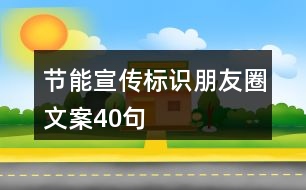 节能宣传标识朋友圈文案40句